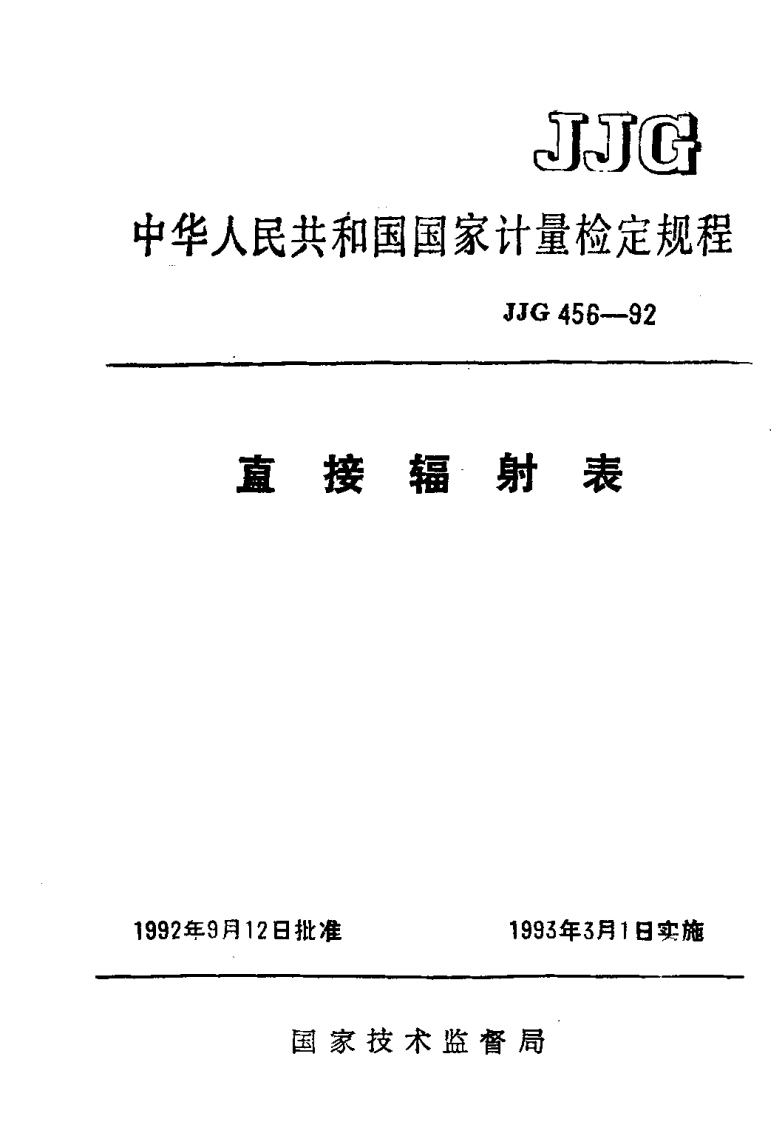 JJG

中华人民共和国国家计量检定规程

JJG 456—92

直接辐射表

1992年9月12日批准 1993年3月1日实施

国家技术监督局